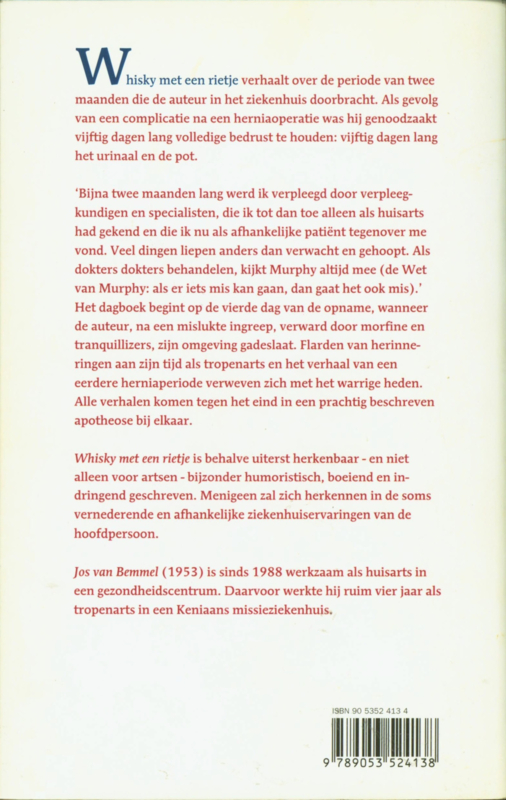 Whisky met een rietje verhaalt over de periode van twee maanden die de auteur in het ziekenhuis doorbracht. Als gevolg van een complicatie na een herniaoperatie was hij genoodzaakt vijftig dagen lang volledige bedrust te houden: vijftig dagen lang het urinaal en de pot.

'Bijna twee maanden lang werd ik verpleegd door verpleegkundigen en specialisten, die ik tot dan toe alleen als huisarts had gekend en die ik nu als afhankelijke patiënt tegenover me vond. Veel dingen liepen anders dan verwacht en gehoopt. Als dokters dokters behandelen, kijkt Murphy altijd mee (de Wet van Murphy: als er iets mis kan gaan, dan gaat het ook mis).' Het dagboek begint op de vierde dag van de opname, wanneer de auteur, na een mislukte ingreep, verward door morfine en tranquillizers, zijn omgeving gadeslaat. Flarden van herinneringen aan zijn tijd als tropenarts en het verhaal van een eerdere herniaperiode verweven zich met het warrige heden. Alle verhalen komen tegen het eind in een prachtig beschreven apotheose bij elkaar.

Whisky met een rietje is behalve uiterst herkenbaar - en niet alleen voor artsen - bijzonder humoristisch, boeiend en indringend geschreven. Menigeen zal zich herkennen in de soms vernederende en afhankelijke ziekenhuiservaringen van de hoofdpersoon.

Jos van Bemmel (1953) is sinds 1988 werkzaam als huisarts in een gezondheidscentrum. Daarvoor werkte hij ruim vier jaar als tropenarts in een Keniaans missieziekenhuis.

ISBN 90 5352 413 4

9 789053 524138